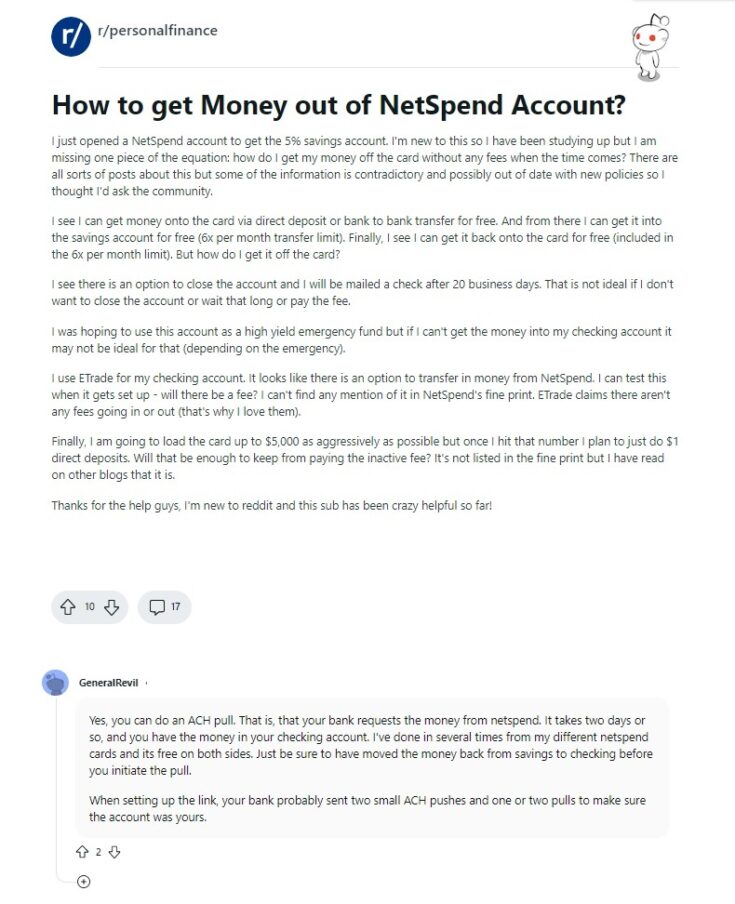 r/personalfinance

How to get Money out of NetSpend Account?

I just opened a NetSpend account to get the 5% savings account. I'm new to this so I have been studying up but I am missing one piece of the equation: how do I get my money off the card without any fees when the time comes? There are all sorts of posts about this but some of the information is contradictory and possibly out of date with new policies so I thought I'd ask the community.

I see I can get money onto the card via direct deposit or bank to bank transfer for free. And from there I can get it into the savings account for free (6x per month transfer limit). Finally, I see I can get it back onto the card for free (included in the 6x per month limit). But how do I get it off the card?

I see there is an option to close the account and I will be mailed a check after 20 business days. That is not ideal if I don't want to close the account or wait that long or pay the fee.

I was hoping to use this account as a high yield emergency fund but if I can't get the money into my checking account it may not be ideal for that (depending on the emergency).

I use ETrade for my checking account. It looks like there is an option to transfer in money from NetSpend. I can test this when it gets set up - will there be a fee? I can't find any mention of it in NetSpend's fine print. ETrade claims there aren't any fees going in or out (that's why I love them).

Finally, I am going to load the card up to $5,000 as aggressively as possible but once I hit that number I plan to just do $1 direct deposits. Will that be enough to keep from paying the inactive fee? It's not listed in the fine print but I have read on other blogs that it is.

Thanks for the help guys, I'm new to reddit and this sub has been crazy helpful so far!

10 17

GeneralRevil ·

Yes, you can do an ACH pull. That is, that your bank requests the money from netspend. It takes two days or so, and you have the money in your checking account. I've done in several times from my different netspend cards and its free on both sides. Just be sure to have moved the money back from savings to checking before you initiate the pull.

When setting up the link, your bank probably sent two small ACH pushes and one or two pulls to make sure the account was yours.

2